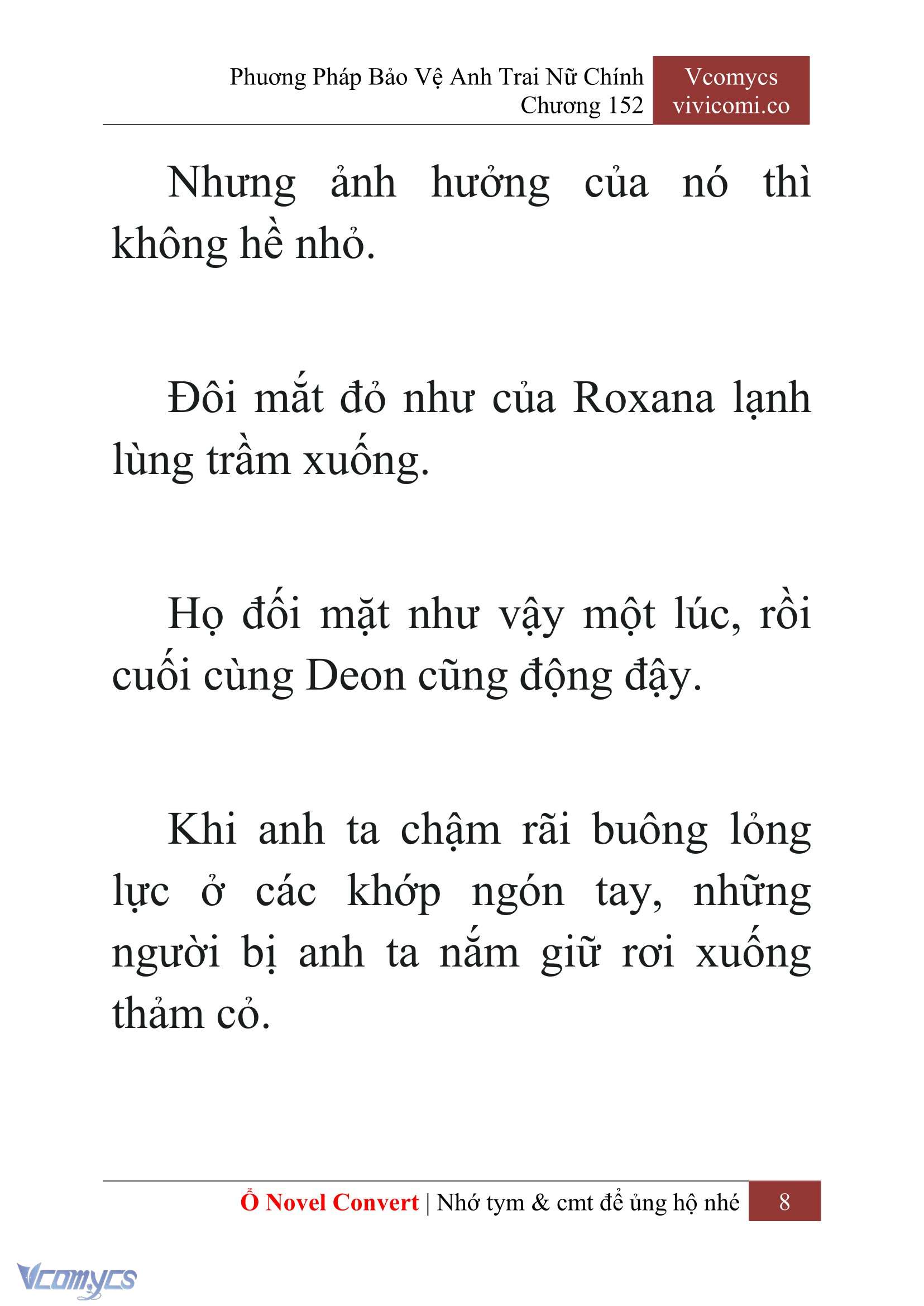 Phương Pháp Bảo Vệ Anh Trai Nữ Chính
Chương 152

Vcomycs
vivicomi.co

Nhưng ảnh hưởng của nó thì không hề nhỏ.

Đôi mắt đỏ như của Roxana lạnh lùng trầm xuống.

Họ đối mặt như vậy một lúc, rồi cuối cùng Deon cũng động đậy.

Khi anh ta chậm rãi buông lỏng lực ở các khớp ngón tay, những người bị anh ta nắm giữ rơi xuống thảm cỏ.

Ổ Novel Convert | Nhớ tym & cmt để ủng hộ nhé 8

Vcomycs